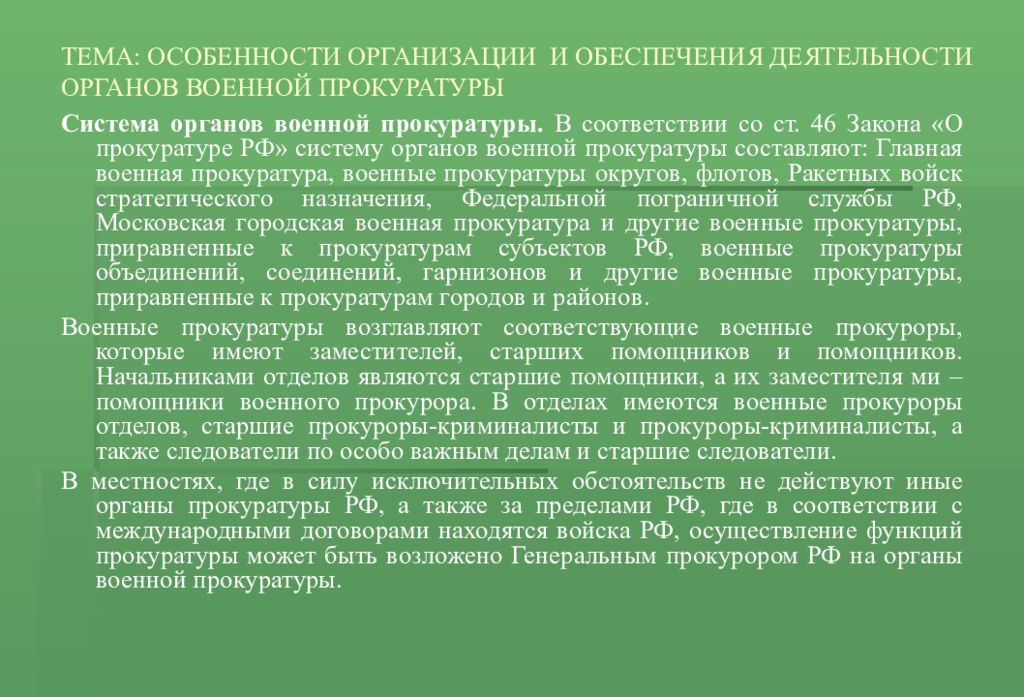 ТЕМА: ОСОБЕННОСТИ ОРГАНИЗАЦИИ И ОБЕСПЕЧЕНИЯ ДЕЯТЕЛЬНОСТИ ОРГАНОВ ВОЕННОЙ ПРОКУРАТУРЫ

Система органов военной прокуратуры. В соответствии со ст. 46 Закона «О прокуратуре РФ» систему органов военной прокуратуры составляют: Главная военная прокуратура, военные прокуратуры округов, флотов, Ракетных войск стратегического назначения, Федеральной пограничной службы РФ, Московская городская военная прокуратура и другие военные прокуратуры, приравненные к прокуратурам субъектов РФ, военные прокуратуры объединений, соединений, гарнизонов и другие военные прокуратуры, приравненные к прокуратурам городов и районов.

Военные прокуратуры возглавляют соответствующие военные прокуроры, которые имеют заместителей, старших помощников и помощников. Начальниками отделов являются старшие помощники, а их заместителя ми – помощники военного прокурора. В отделах имеются военные прокуроры отделов, старшие прокуроры-криминалисты и прокуроры-криминалисты, а также следователи по особо важным делам и старшие следователи.

В местностях, где в силу исключительных обстоятельств не действуют иные органы прокуратуры РФ, а также за пределами РФ, где в соответствии с международными договорами находятся войска РФ, осуществление функций прокуратуры может быть возложено Генеральным прокурором РФ на органы военной прокуратуры.